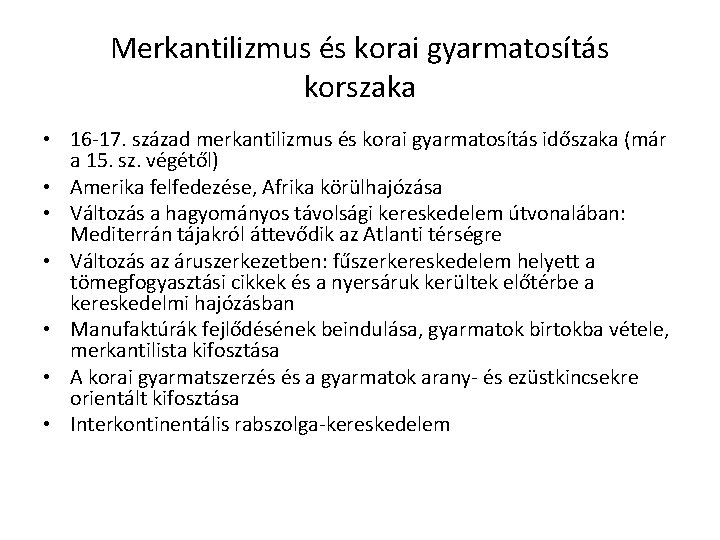 Merkantilizmus és korai gyarmatosítás korszaka

• 16-17. század merkantilizmus és korai gyarmatosítás időszaka (már a 15. sz. végétől)
• Amerika felfedezése, Afrika körülhajózása
• Változás a hagyományos távolsági kereskedelem útvonalában: Mediterrán tájakról áttevődik az Atlanti térségre
• Változás az áruszerkezetben: fűszerkereskedelem helyett a tömegfogyasztási cikkek és a nyersáruk kerültek előtérbe a kereskedelmi hajózásban
• Manufaktúrák fejlődésének beindulása, gyarmatok birtokba vétele, merkantilista kifosztása
• A korai gyarmatszerzés és a gyarmatok arany- és ezüstkincsekre orientált kifosztása
• Interkontinentális rabszolga-kereskedelem